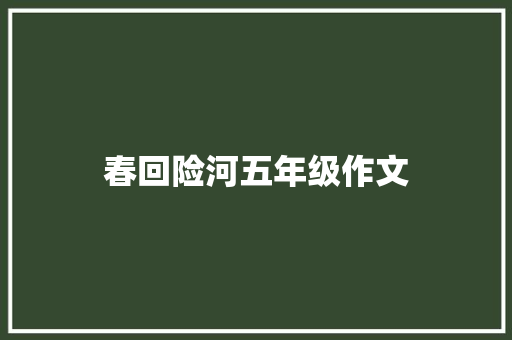 春回险河五年级作文